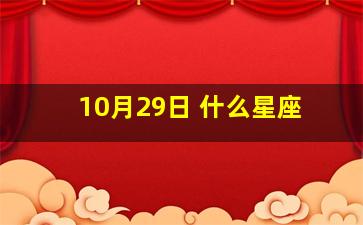 10月29日 什么星座